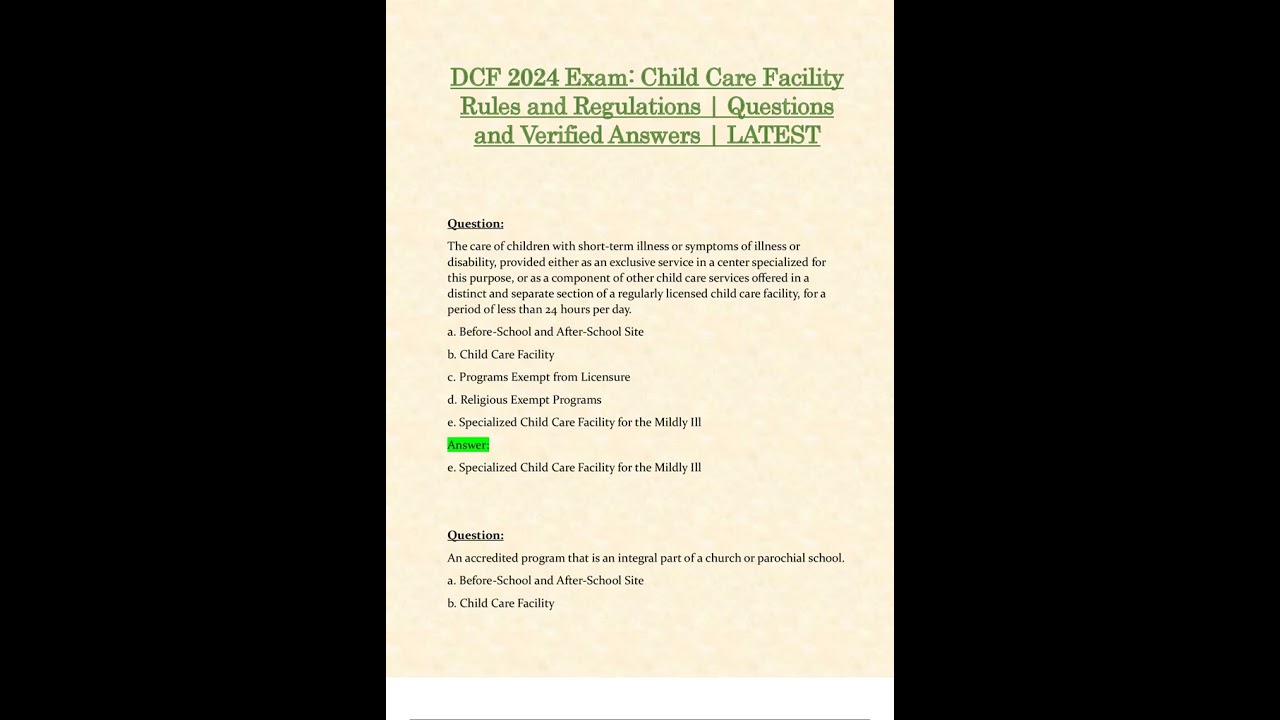 DCF 2024 Exam: Child Care Facility Rules and Regulations | Questions and Verified Answers | LATEST

Question:

The care of children with short-term illness or symptoms of illness or disability, provided either as an exclusive service in a center specialized for this purpose, or as a component of other child care services offered in a distinct and separate section of a regularly licensed child care facility, for a period of less than 24 hours per day.

a. Before-School and After-School Site

b. Child Care Facility

c. Programs Exempt from Licensure

d. Religious Exempt Programs

e. Specialized Child Care Facility for the Mildly Ill

Answer:

e. Specialized Child Care Facility for the Mildly Ill

Question:

An accredited program that is an integral part of a church or parochial school.

a. Before-School and After-School Site

b. Child Care Facility